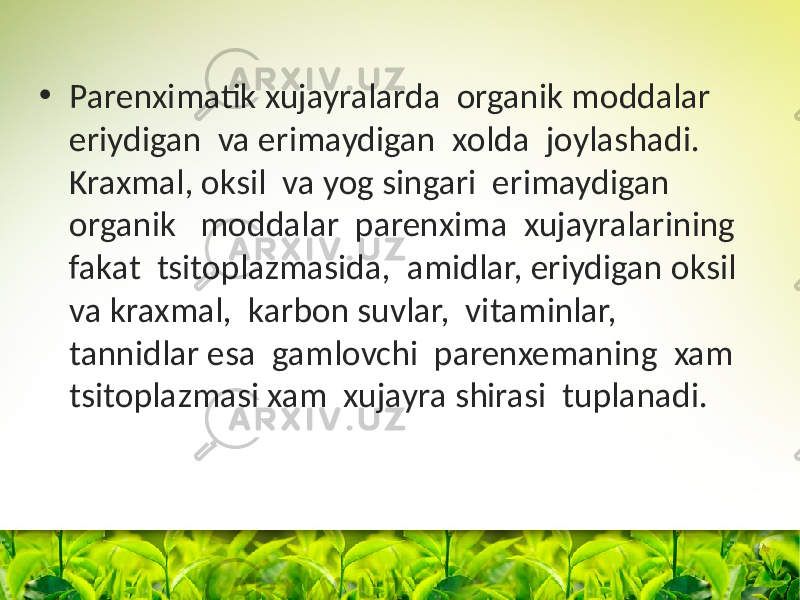 ARXIV.UZ

• Parenximatik xujayralarda organik moddalar eriydigan va erimaydigan xolda joylashadi. Kraxmal, oksil va yog singari erimaydigan organik moddalar parenxima xujayralarining fakat tsitoplazmasida, amidlar, eriydigan oksil va kraxmal, karbon suvlar, vitaminlar, tannidlar esa gamlovchi parenxemaning xam tsitoplazmasi xam xujayra shirasi tuplanadi.

ARXIV.UZ

ARXIV.UZ